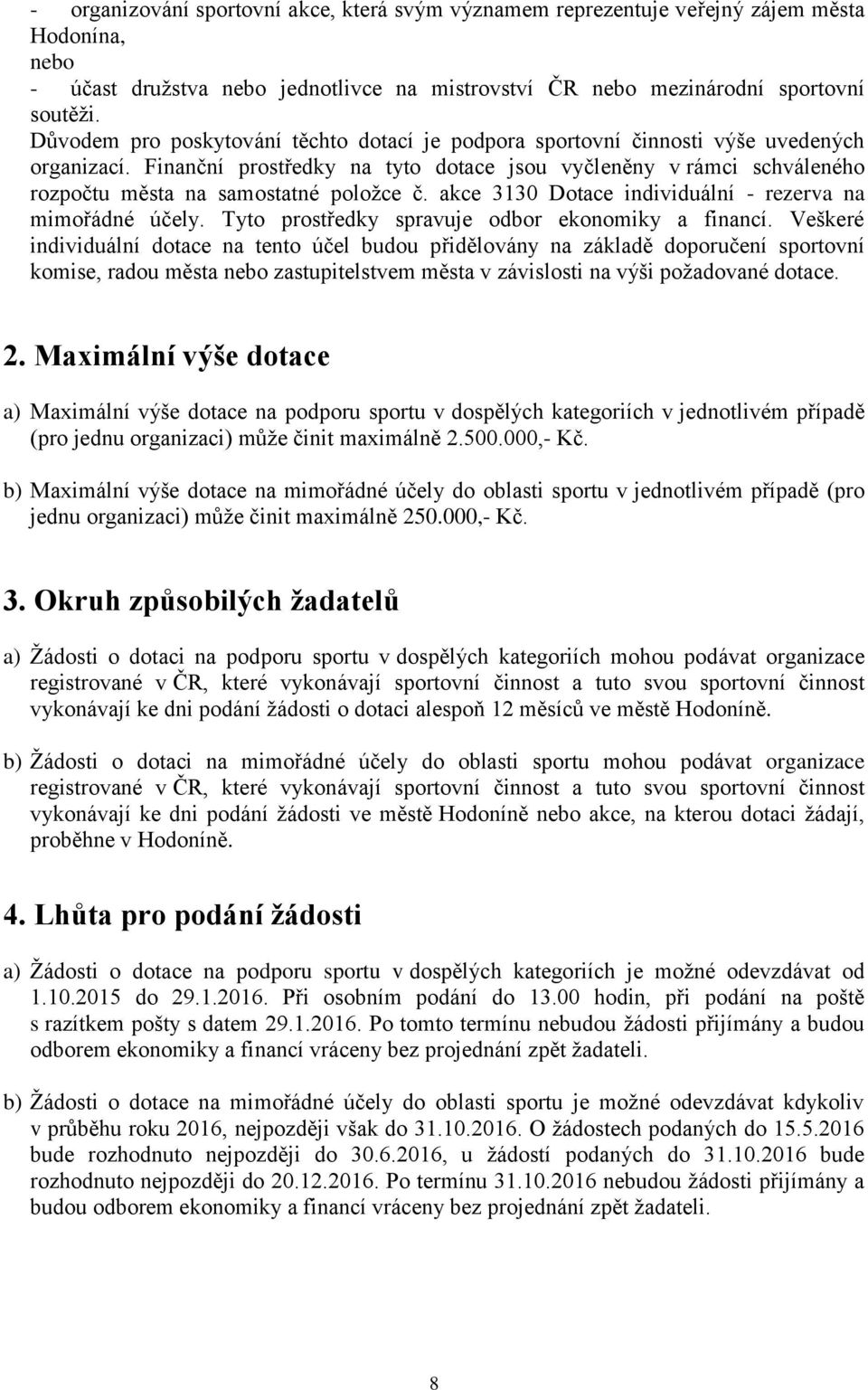 - organizování sportovní akce, která svým významem reprezentuje veřejný zájem města Hodonína,
nebo
- účast družstva nebo jednotlivce na mistrovství ČR nebo mezinárodní sportovní soutěži.
Důvodem pro poskytování těchto dotací je podpora sportovní činnosti výše uvedených organizací. Finanční prostředky na tyto dotace jsou vyčleněny v rámci schváleného rozpočtu města na samostatné položce č. akce 3130 Dotace individuální - rezerva na mimořádné účely. Tyto prostředky spravuje odbor ekonomiky a financí. Veškeré individuální dotace na tento účel budou přidělovány na základě doporučení sportovní komise, radou města nebo zastupitelstvem města v závislosti na výši požadované dotace.

2. Maximální výše dotace

a) Maximální výše dotace na podporu sportu v dospělých kategoriích v jednotlivém případě (pro jednu organizaci) může činit maximálně 2.500.000,- Kč.

b) Maximální výše dotace na mimořádné účely do oblasti sportu v jednotlivém případě (pro jednu organizaci) může činit maximálně 250.000,- Kč.

3. Okruh způsobilých žadatelů

a) Žádosti o dotaci na podporu sportu v dospělých kategoriích mohou podávat organizace registrované v ČR, které vykonávají sportovní činnost a tuto svou sportovní činnost vykonávají ke dni podání žádosti o dotaci alespoň 12 měsíců ve městě Hodoníně.

b) Žádosti o dotaci na mimořádné účely do oblasti sportu mohou podávat organizace registrované v ČR, které vykonávají sportovní činnost a tuto svou sportovní činnost vykonávají ke dni podání žádosti ve městě Hodoníně nebo akce, na kterou dotaci žádají, proběhne v Hodoníně.

4. Lhůta pro podání žádosti

a) Žádosti o dotace na podporu sportu v dospělých kategoriích je možné odevzdávat od 1.10.2015 do 29.1.2016. Při osobním podání do 13.00 hodin, při podání na poště s razítkem pošty s datem 29.1.2016. Po tomto termínu nebudou žádosti přijímány a budou odborem ekonomiky a financí vráceny bez projednání zpět žadateli.

b) Žádosti o dotace na mimořádné účely do oblasti sportu je možné odevzdávat kdykoliv v průběhu roku 2016, nejpozději však do 31.10.2016. O žádostech podaných do 15.5.2016 bude rozhodnuto nejpozději do 30.6.2016, u žádostí podaných do 31.10.2016 bude rozhodnuto nejpozději do 20.12.2016. Po termínu 31.10.2016 nebudou žádosti přijímány a budou odborem ekonomiky a financí vráceny bez projednání zpět žadateli.

8